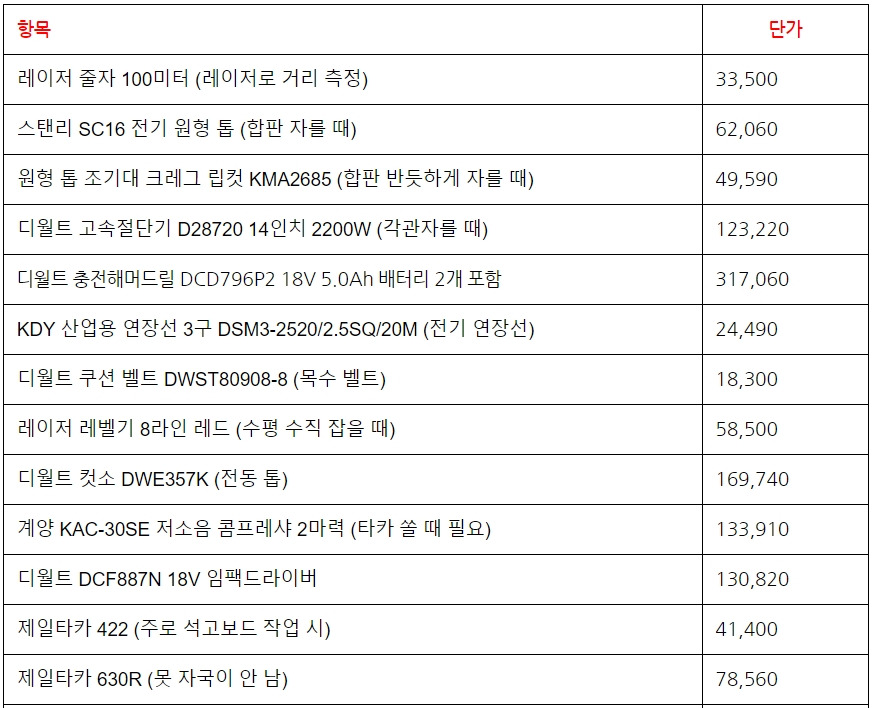 | 항목 | 단가 |
|---|---|
| 레이저 줄자 100미터 (레이저로 거리 측정) | 33,500 |
| 스탠리 SC16 전기 원형 톱 (합판 자를 때) | 62,060 |
| 원형 톱 조기대 크레그 립컷 KMA2685 (합판 반듯하게 자를 때) | 49,590 |
| 디월트 고속절단기 D28720 14인치 2200W (각관자를 때) | 123,220 |
| 디월트 충전해머드릴 DCD796P2 18V 5.0Ah 배터리 2개 포함 | 317,060 |
| KDY 산업용 연장선 3구 DSM3-2520/2.5SQ/20M (전기 연장선) | 24,490 |
| 디월트 쿠션 벨트 DWST80908-8 (목수 벨트) | 18,300 |
| 레이저 레벨기 8라인 레드 (수평 수직 잡을 때) | 58,500 |
| 디월트 컷소 DWE357K (전동 톱) | 169,740 |
| 계양 KAC-30SE 저소음 콤프레샤 2마력 (타카 쏠 때 필요) | 133,910 |
| 디월트 DCF887N 18V 임팩드라이버 | 130,820 |
| 제일타카 422 (주로 석고보드 작업 시) | 41,400 |
| 제일타카 630R (못 자국이 안 남) | 78,560 |